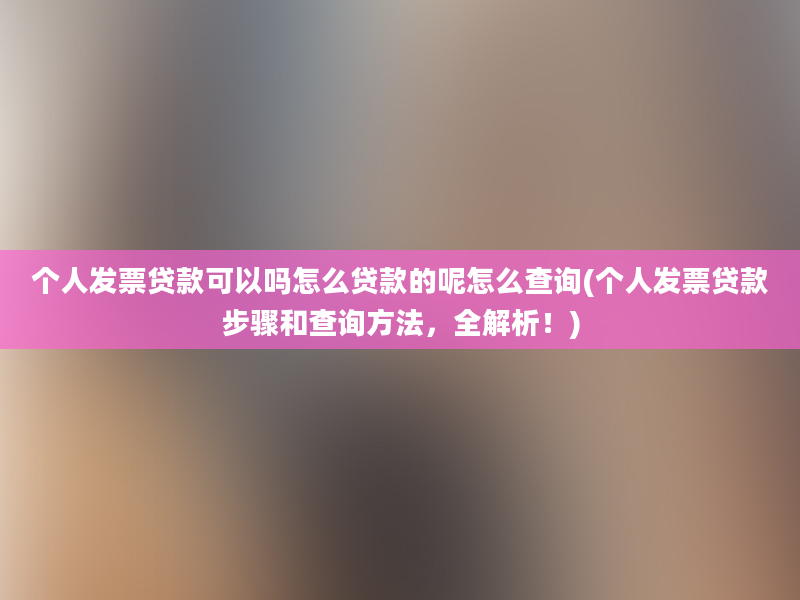 个人发票贷款可以吗怎么贷款的呢怎么查询(个人发票贷款步骤和查询方法，全解析！)